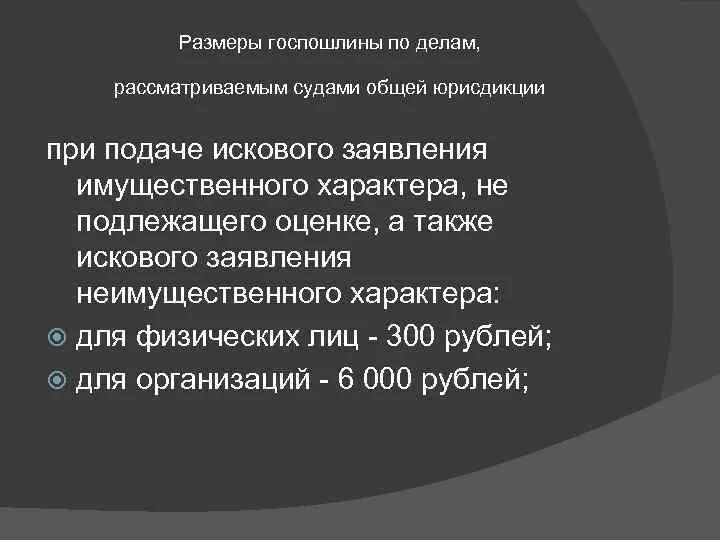 Размеры госпошлины по делам,

рассматриваемым судами общей юрисдикции

при подаче искового заявления имущественного характера, не подлежащего оценке, а также искового заявления неимущественного характера:

для физических лиц - 300 рублей;

для организаций - 6 000 рублей;